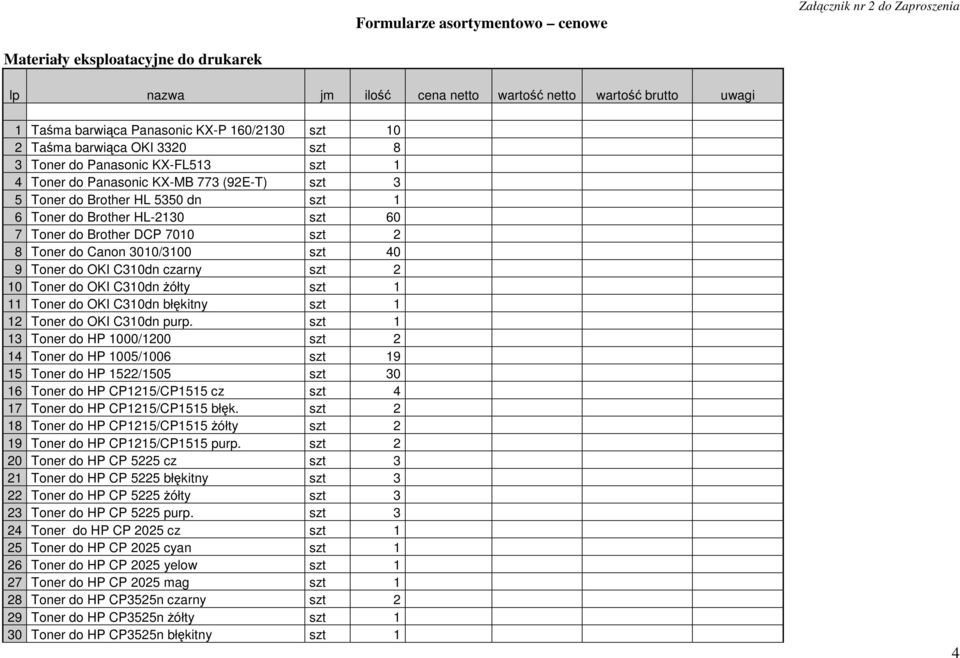 Załącznik nr 2 do Zaproszenia

Formularze asortymentowo – cenowe

Materiały eksploatacyjne do drukarek

| lp | nazwa | jm | ilość | cena netto | wartość netto | wartość brutto | uwagi |
|---|---|---|---|---|---|---|---|
| 1 | Taśma barwiąca Panasonic KX-P 160/2130 | szt | 10 | | | | |
| 2 | Taśma barwiąca OKI 3320 | szt | 8 | | | | |
| 3 | Toner do Panasonic KX-FL513 | szt | 1 | | | | |
| 4 | Toner do Panasonic KX-MB 773 (92E-T) | szt | 3 | | | | |
| 5 | Toner do Brother HL 5350 dn | szt | 1 | | | | |
| 6 | Toner do Brother HL-2130 | szt | 60 | | | | |
| 7 | Toner do Brother DCP 7010 | szt | 2 | | | | |
| 8 | Toner do Canon 3010/3100 | szt | 40 | | | | |
| 9 | Toner do OKI C310dn czarny | szt | 2 | | | | |
| 10 | Toner do OKI C310dn żółty | szt | 1 | | | | |
| 11 | Toner do OKI C310dn błękitny | szt | 1 | | | | |
| 12 | Toner do OKI C310dn purp. | szt | 1 | | | | |
| 13 | Toner do HP 1000/1200 | szt | 2 | | | | |
| 14 | Toner do HP 1005/1006 | szt | 19 | | | | |
| 15 | Toner do HP 1522/1505 | szt | 30 | | | | |
| 16 | Toner do HP CP1215/CP1515 cz | szt | 4 | | | | |
| 17 | Toner do HP CP1215/CP1515 błęk. | szt | 2 | | | | |
| 18 | Toner do HP CP1215/CP1515 żółty | szt | 2 | | | | |
| 19 | Toner do HP CP1215/CP1515 purp. | szt | 2 | | | | |
| 20 | Toner do HP CP 5225 cz | szt | 3 | | | | |
| 21 | Toner do HP CP 5225 błękitny | szt | 3 | | | | |
| 22 | Toner do HP CP 5225 żółty | szt | 3 | | | | |
| 23 | Toner do HP CP 5225 purp. | szt | 3 | | | | |
| 24 | Toner do HP CP 2025 cz | szt | 1 | | | | |
| 25 | Toner do HP CP 2025 cyan | szt | 1 | | | | |
| 26 | Toner do HP CP 2025 yelow | szt | 1 | | | | |
| 27 | Toner do HP CP 2025 mag | szt | 1 | | | | |
| 28 | Toner do HP CP3525n czarny | szt | 2 | | | | |
| 29 | Toner do HP CP3525n żółty | szt | 1 | | | | |
| 30 | Toner do HP CP3525n błękitny | szt | 1 | | | | |

4